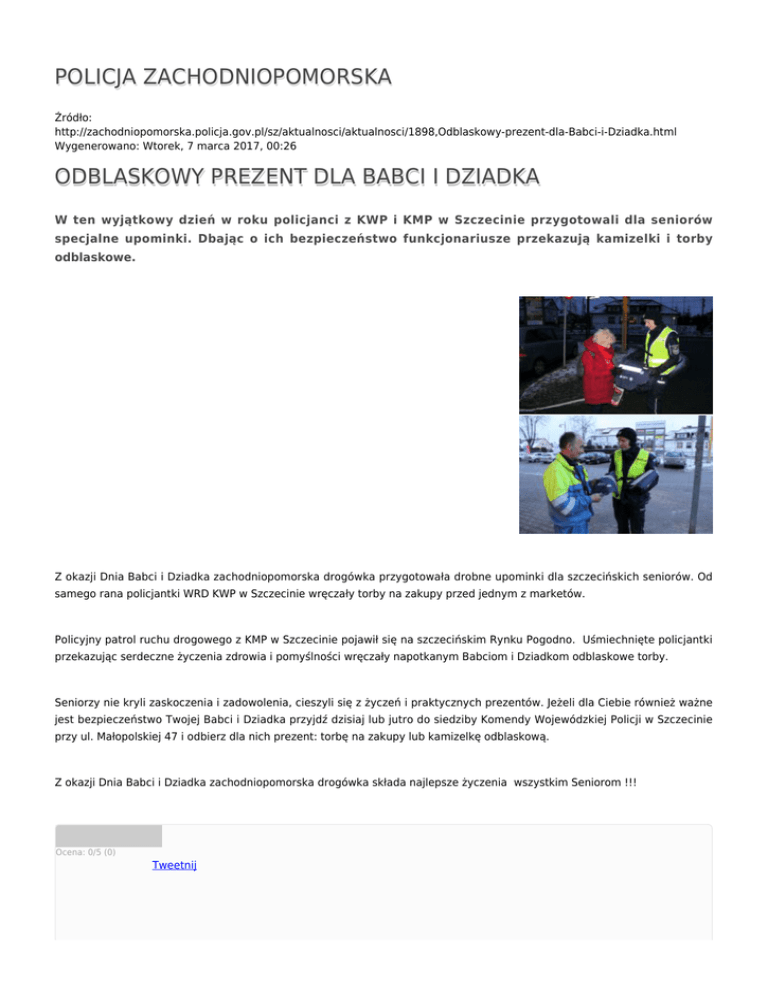 POLICJA ZACHODNIOPOMORSKA

Źródło: http://zachodniopomorska.policja.gov.pl/sz/aktualnosci/aktualnosci/1898,Odblaskowy-prezent-dla-Babci-i-Dziadka.html
Wygenerowano: Wtorek, 7 marca 2017, 00:26

ODBLASKOWY PREZENT DLA BABCI I DZIADKA

W ten wyjątkowy dzień w roku policjanci z KWP i KMP w Szczecinie przygotowali dla seniorów specjalne upominki. Dbając o ich bezpieczeństwo funkcjonariusze przekazują kamizelki i torby odblaskowe.

Z okazji Dnia Babci i Dziadka zachodniopomorska drogówka przygotowała drobne upominki dla szczecińskich seniorów. Od samego rana policjantki WRD KWP w Szczecinie wręczały torby na zakupy przed jednym z marketów.

Policyjny patrol ruchu drogowego z KMP w Szczecinie pojawił się na szczecińskim Rynku Pogodno. Uśmiechnięte policjantki przekazując serdeczne życzenia zdrowia i pomyślności wręczały napotkanym Babciom i Dziadkom odblaskowe torby.

Seniorzy nie kryli zaskoczenia i zadowolenia, cieszyli się z życzeń i praktycznych prezentów. Jeżeli dla Ciebie również ważne jest bezpieczeństwo Twojej Babci i Dziadka przyjdź dzisiaj lub jutro do siedziby Komendy Wojewódzkiej Policji w Szczecinie przy ul. Małopolskiej 47 i odbierz dla nich prezent: torbę na zakupy lub kamizelkę odblaskową.

Z okazji Dnia Babci i Dziadka zachodniopomorska drogówka składa najlepsze życzenia wszystkim Seniorom !!!

Ocena: 0/5 (0)
Tweetnij